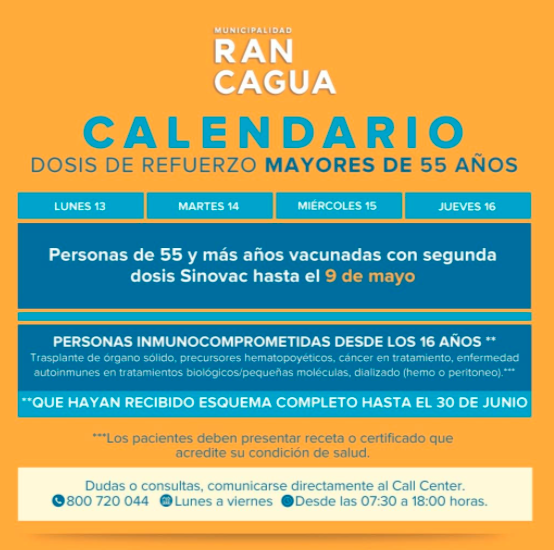 MUNICIPALIDAD
RAN
CAGUA

CALENDARIO
DOSIS DE REFUERZO MAYORES DE 55 AÑOS

| LUNES 13 | MARTES 14 | MIÉRCOLES 15 | JUEVES 16 |
|---|---|---|---|

Personas de 55 y más años vacunadas con segunda dosis Sinovac hasta el 9 de mayo

PERSONAS INMUNOCOMPROMETIDAS DESDE LOS 16 AÑOS **
Trasplante de órgano sólido, precursores hematopoyéticos, cáncer en tratamiento, enfermedad autoinmunes en tratamientos biológicos/pequeñas moléculas, dializado (hemo o peritoneo).***

**QUE HAYAN RECIBIDO ESQUEMA COMPLETO HASTA EL 30 DE JUNIO

***Los pacientes deben presentar receta o certificado que acredite su condición de salud.

Dudas o consultas, comunicarse directamente al Call Center.
800 720 044 Lunes a viernes Desde las 07:30 a 18:00 horas.